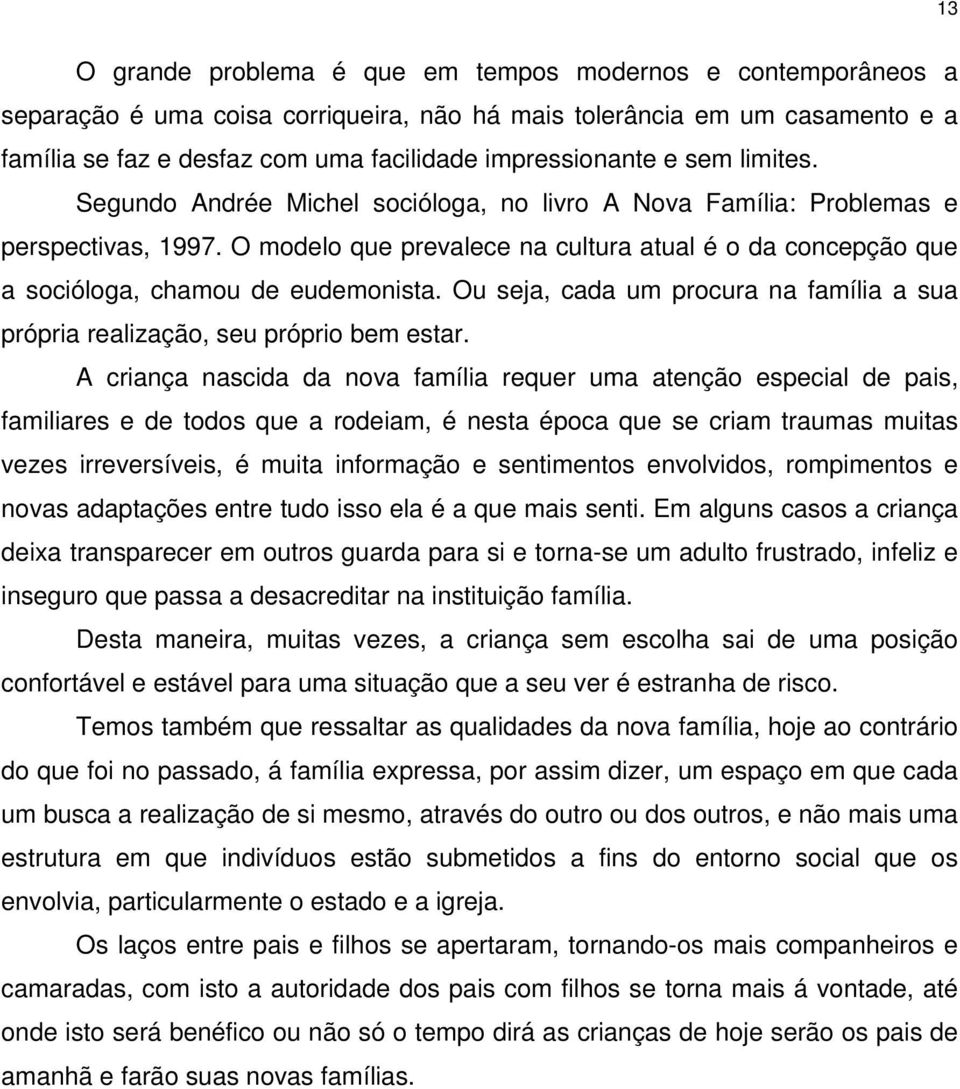 13

O grande problema é que em tempos modernos e contemporâneos a separação é uma coisa corriqueira, não há mais tolerância em um casamento e a família se faz e desfaz com uma facilidade impressionante e sem limites.

Segundo Andrée Michel socióloga, no livro A Nova Família: Problemas e perspectivas, 1997. O modelo que prevalece na cultura atual é o da concepção que a socióloga, chamou de eudemonista. Ou seja, cada um procura na família a sua própria realização, seu próprio bem estar.

A criança nascida da nova família requer uma atenção especial de pais, familiares e de todos que a rodeiam, é nesta época que se criam traumas muitas vezes irreversíveis, é muita informação e sentimentos envolvidos, rompimentos e novas adaptações entre tudo isso ela é a que mais senti. Em alguns casos a criança deixa transparecer em outros guarda para si e torna-se um adulto frustrado, infeliz e inseguro que passa a desacreditar na instituição família.

Desta maneira, muitas vezes, a criança sem escolha sai de uma posição confortável e estável para uma situação que a seu ver é estranha de risco.

Temos também que ressaltar as qualidades da nova família, hoje ao contrário do que foi no passado, á família expressa, por assim dizer, um espaço em que cada um busca a realização de si mesmo, através do outro ou dos outros, e não mais uma estrutura em que indivíduos estão submetidos a fins do entorno social que os envolvia, particularmente o estado e a igreja.

Os laços entre pais e filhos se apertaram, tornando-os mais companheiros e camaradas, com isto a autoridade dos pais com filhos se torna mais á vontade, até onde isto será benéfico ou não só o tempo dirá as crianças de hoje serão os pais de amanhã e farão suas novas famílias.